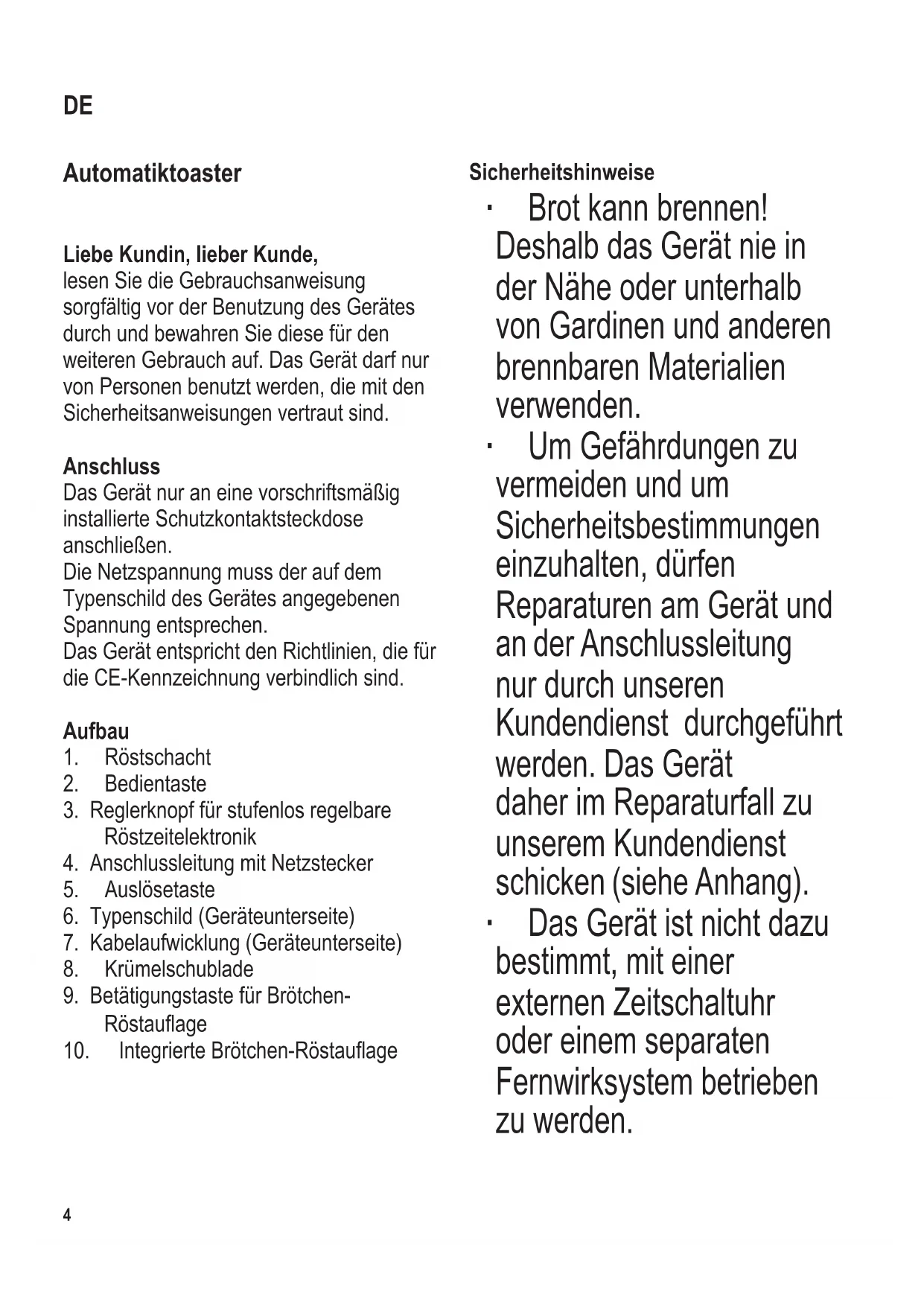 DE

Automatiktoaster

Liebe Kundin, lieber Kunde,
lesen Sie die Gebrauchsanweisung sorgfältig vor der Benutzung des Gerätes durch und bewahren Sie diese für den weiteren Gebrauch auf. Das Gerät darf nur von Personen benutzt werden, die mit den Sicherheitsanweisungen vertraut sind.

Anschluss
Das Gerät nur an eine vorschriftsmäßig installierte Schutzkontaktsteckdose anschließen.
Die Netzspannung muss der auf dem Typenschild des Gerätes angegebenen Spannung entsprechen.
Das Gerät entspricht den Richtlinien, die für die CE-Kennzeichnung verbindlich sind.

Aufbau
1. Röstschacht
2. Bedientaste
3. Reglerknopf für stufenlos regelbare Röstzeitelektronik
4. Anschlussleitung mit Netzstecker
5. Auslösetaste
6. Typenschild (Geräteunterseite)
7. Kabelaufwicklung (Geräteunterseite)
8. Krümelschublade
9. Betätigungstaste für Brötchen-Röstauflage
10. Integrierte Brötchen-Röstauflage

Sicherheitshinweise
· Brot kann brennen! Deshalb das Gerät nie in der Nähe oder unterhalb von Gardinen und anderen brennbaren Materialien verwenden.
· Um Gefährdungen zu vermeiden und um Sicherheitsbestimmungen einzuhalten, dürfen Reparaturen am Gerät und an der Anschlussleitung nur durch unseren Kundendienst durchgeführt werden. Das Gerät daher im Reparaturfall zu unserem Kundendienst schicken (siehe Anhang).
· Das Gerät ist nicht dazu bestimmt, mit einer externen Zeitschaltuhr oder einem separaten Fernwirksystem betrieben zu werden.

4